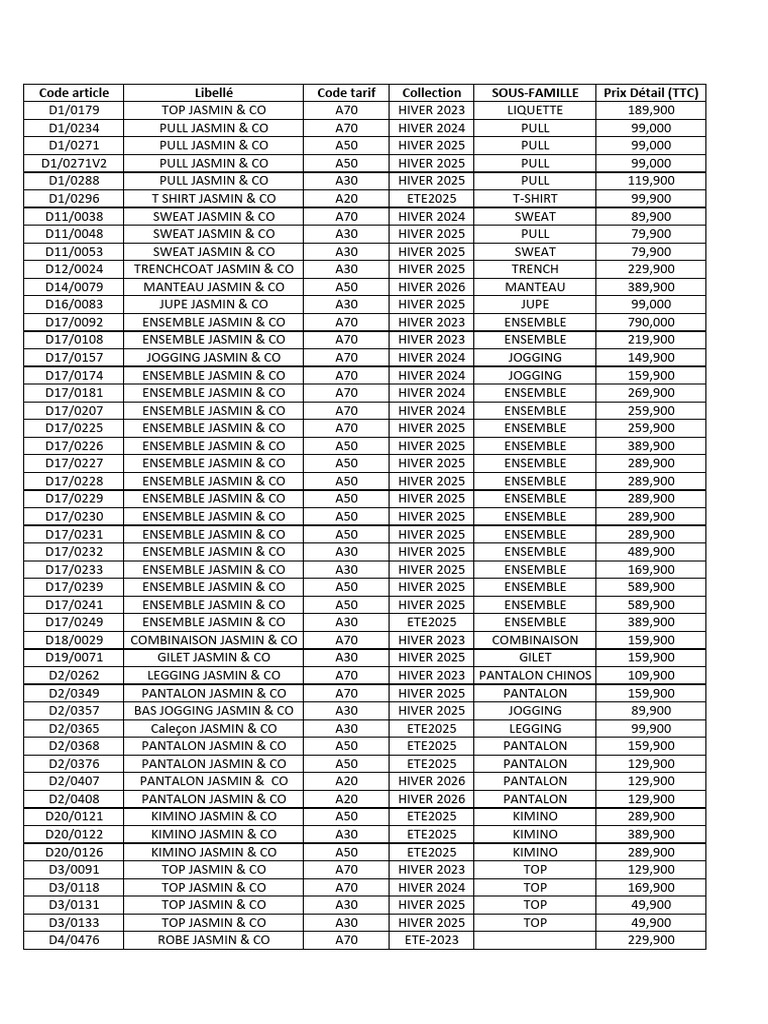 | Code article | Libellé | Code tarif | Collection | SOUS-FAMILLE | Prix Détail (TTC) |
|---|---|---|---|---|---|
| D1/0179 | TOP JASMIN & CO | A70 | HIVER 2023 | LIQUETTE | 189,900 |
| D1/0234 | PULL JASMIN & CO | A70 | HIVER 2024 | PULL | 99,000 |
| D1/0271 | PULL JASMIN & CO | A50 | HIVER 2025 | PULL | 99,000 |
| D1/0271V2 | PULL JASMIN & CO | A50 | HIVER 2025 | PULL | 99,000 |
| D1/0288 | PULL JASMIN & CO | A30 | HIVER 2025 | PULL | 119,900 |
| D1/0296 | T SHIRT JASMIN & CO | A20 | ETE2025 | T-SHIRT | 99,900 |
| D11/0038 | SWEAT JASMIN & CO | A70 | HIVER 2024 | SWEAT | 89,900 |
| D11/0048 | SWEAT JASMIN & CO | A30 | HIVER 2025 | PULL | 79,900 |
| D11/0053 | SWEAT JASMIN & CO | A30 | HIVER 2025 | SWEAT | 79,900 |
| D12/0024 | TRENCHCOAT JASMIN & CO | A30 | HIVER 2025 | TRENCH | 229,900 |
| D14/0079 | MANTEAU JASMIN & CO | A50 | HIVER 2026 | MANTEAU | 389,900 |
| D16/0083 | JUPE JASMIN & CO | A30 | HIVER 2025 | JUPE | 99,000 |
| D17/0092 | ENSEMBLE JASMIN & CO | A70 | HIVER 2023 | ENSEMBLE | 790,000 |
| D17/0108 | ENSEMBLE JASMIN & CO | A70 | HIVER 2023 | ENSEMBLE | 219,900 |
| D17/0157 | JOGGING JASMIN & CO | A70 | HIVER 2024 | JOGGING | 149,900 |
| D17/0174 | ENSEMBLE JASMIN & CO | A70 | HIVER 2024 | JOGGING | 159,900 |
| D17/0181 | ENSEMBLE JASMIN & CO | A70 | HIVER 2024 | ENSEMBLE | 269,900 |
| D17/0207 | ENSEMBLE JASMIN & CO | A70 | HIVER 2024 | ENSEMBLE | 259,900 |
| D17/0225 | ENSEMBLE JASMIN & CO | A70 | HIVER 2025 | ENSEMBLE | 259,900 |
| D17/0226 | ENSEMBLE JASMIN & CO | A50 | HIVER 2025 | ENSEMBLE | 389,900 |
| D17/0227 | ENSEMBLE JASMIN & CO | A50 | HIVER 2025 | ENSEMBLE | 289,900 |
| D17/0228 | ENSEMBLE JASMIN & CO | A50 | HIVER 2025 | ENSEMBLE | 289,900 |
| D17/0229 | ENSEMBLE JASMIN & CO | A50 | HIVER 2025 | ENSEMBLE | 289,900 |
| D17/0230 | ENSEMBLE JASMIN & CO | A50 | HIVER 2025 | ENSEMBLE | 289,900 |
| D17/0231 | ENSEMBLE JASMIN & CO | A50 | HIVER 2025 | ENSEMBLE | 289,900 |
| D17/0232 | ENSEMBLE JASMIN & CO | A30 | HIVER 2025 | ENSEMBLE | 489,900 |
| D17/0233 | ENSEMBLE JASMIN & CO | A30 | HIVER 2025 | ENSEMBLE | 169,900 |
| D17/0239 | ENSEMBLE JASMIN & CO | A50 | HIVER 2025 | ENSEMBLE | 589,900 |
| D17/0241 | ENSEMBLE JASMIN & CO | A50 | HIVER 2025 | ENSEMBLE | 589,900 |
| D17/0249 | ENSEMBLE JASMIN & CO | A30 | ETE2025 | ENSEMBLE | 389,900 |
| D18/0029 | COMBINAISON JASMIN & CO | A70 | HIVER 2023 | COMBINAISON | 159,900 |
| D19/0071 | GILET JASMIN & CO | A30 | HIVER 2025 | GILET | 159,900 |
| D2/0262 | LEGGING JASMIN & CO | A70 | HIVER 2023 | PANTALON CHINOS | 109,900 |
| D2/0349 | PANTALON JASMIN & CO | A70 | HIVER 2025 | PANTALON | 159,900 |
| D2/0357 | BAS JOGGING JASMIN & CO | A30 | HIVER 2025 | JOGGING | 89,900 |
| D2/0365 | Caleçon JASMIN & CO | A30 | ETE2025 | LEGGING | 99,900 |
| D2/0368 | PANTALON JASMIN & CO | A50 | ETE2025 | PANTALON | 159,900 |
| D2/0376 | PANTALON JASMIN & CO | A50 | ETE2025 | PANTALON | 129,900 |
| D2/0407 | PANTALON JASMIN & CO | A20 | HIVER 2026 | PANTALON | 129,900 |
| D2/0408 | PANTALON JASMIN & CO | A20 | HIVER 2026 | PANTALON | 129,900 |
| D20/0121 | KIMINO JASMIN & CO | A50 | ETE2025 | KIMINO | 289,900 |
| D20/0122 | KIMINO JASMIN & CO | A30 | ETE2025 | KIMINO | 389,900 |
| D20/0126 | KIMINO JASMIN & CO | A50 | ETE2025 | KIMINO | 289,900 |
| D3/0091 | TOP JASMIN & CO | A70 | HIVER 2023 | TOP | 129,900 |
| D3/0118 | TOP JASMIN & CO | A70 | HIVER 2024 | TOP | 169,900 |
| D3/0131 | TOP JASMIN & CO | A30 | HIVER 2025 | TOP | 49,900 |
| D3/0133 | TOP JASMIN & CO | A30 | HIVER 2025 | TOP | 49,900 |
| D4/0476 | ROBE JASMIN & CO | A70 | ETE-2023 | | 229,900 |